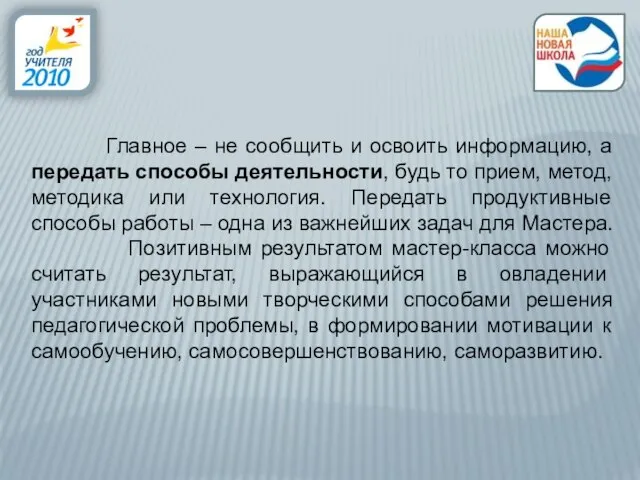 год
УЧИТЕЛЯ
2010

НАША
НОВАЯ
ШКОЛА

Главное – не сообщить и освоить информацию, а передать способы деятельности, будь то прием, метод, методика или технология. Передать продуктивные способы работы – одна из важнейших задач для Мастера.

Позитивным результатом мастер-класса можно считать результат, выражающийся в овладении участниками новыми творческими способами решения педагогической проблемы, в формировании мотивации к самообучению, самосовершенствованию, саморазвитию.